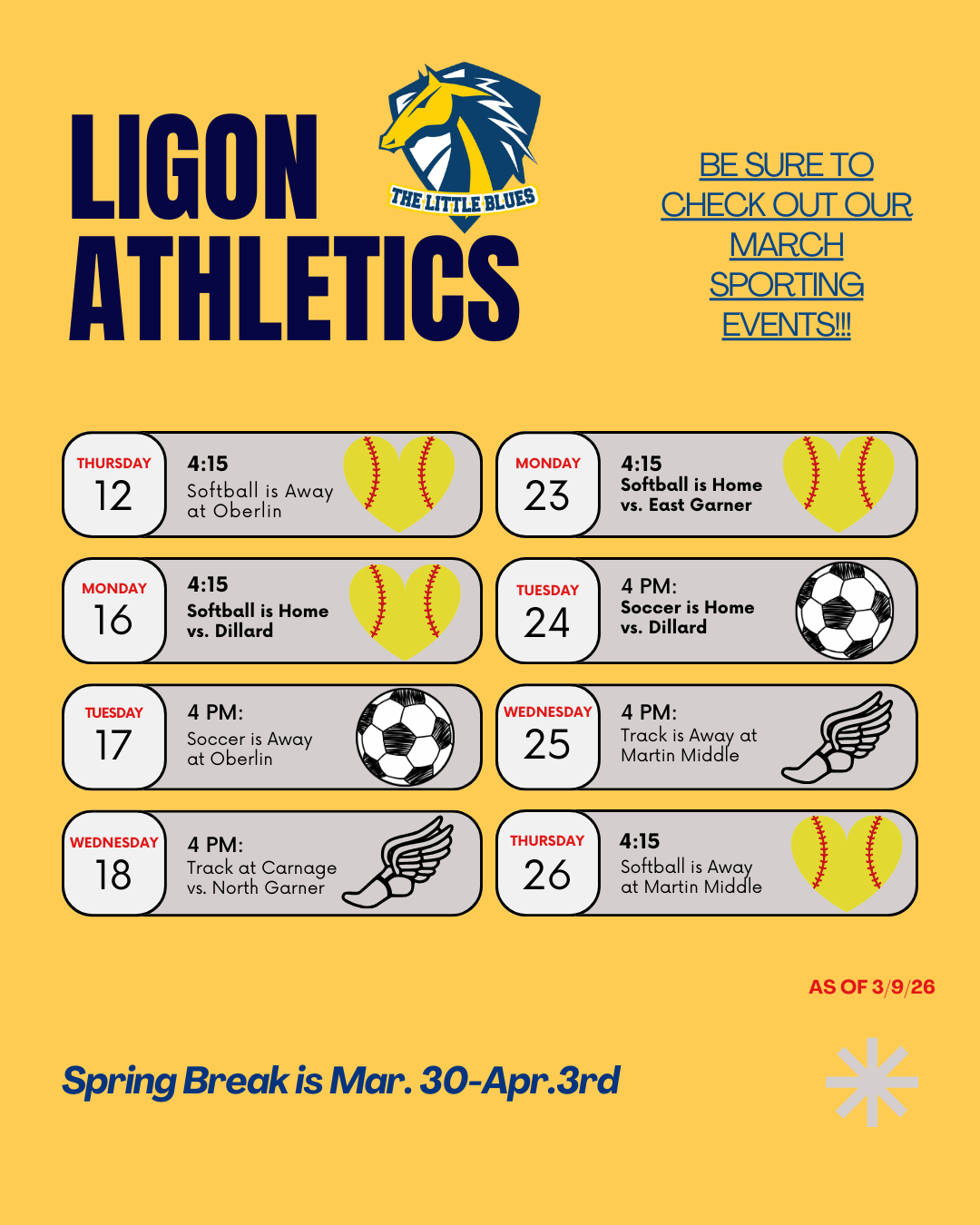 LIGON ATHLETICS

THE LITTLE BLUES

BE SURE TO CHECK OUT OUR MARCH SPORTING EVENTS!!!

THURSDAY
12
4:15
Softball is Away at Oberlin

MONDAY
16
4:15
Softball is Home vs. Dillard

TUESDAY
17
4 PM:
Soccer is Away at Oberlin

WEDNESDAY
18
4 PM:
Track at Carnage vs. North Garner

MONDAY
23
4:15
Softball is Home vs. East Garner

TUESDAY
24
4 PM:
Soccer is Home vs. Dillard

WEDNESDAY
25
4 PM:
Track is Away at Martin Middle

THURSDAY
26
4:15
Softball is Away at Martin Middle

AS OF 3/9/26

Spring Break is Mar. 30-Apr.3rd